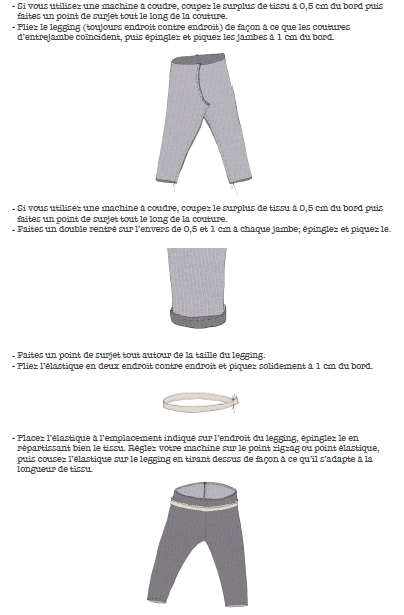 - Si vous utilisez une machine à coudre, coupez le surplus de tissu à 0,5 cm du bord puis faites un point de surjet tout le long de la couture.
- Pliez le legging (toujours endroit contre endroit) de façon à ce que les coutures d'entrejambe coïncident, puis épinglez et piquez les jambes à 1 cm du bord.

- Si vous utilisez une machine à coudre, coupez le surplus de tissu à 0,5 cm du bord puis faites un point de surjet tout le long de la couture.
- Faites un double rentré sur l'envers de 0,5 et 1 cm à chaque jambe; épinglez et piquez le.

- Faites un point de surjet tout autour de la taille du legging.
- Pliez l'élastique en deux endroit contre endroit et piquez solidement à 1 cm du bord.

- Placez l'élastique à l'emplacement indiqué sur l'endroit du legging, épinglez le en répartissant bien le tissu. Réglez votre machine sur le point zigzag ou point élastique, puis cousez l'élastique sur le legging en tirant dessus de façon à ce qu'il s'adapte à la longueur de tissu.